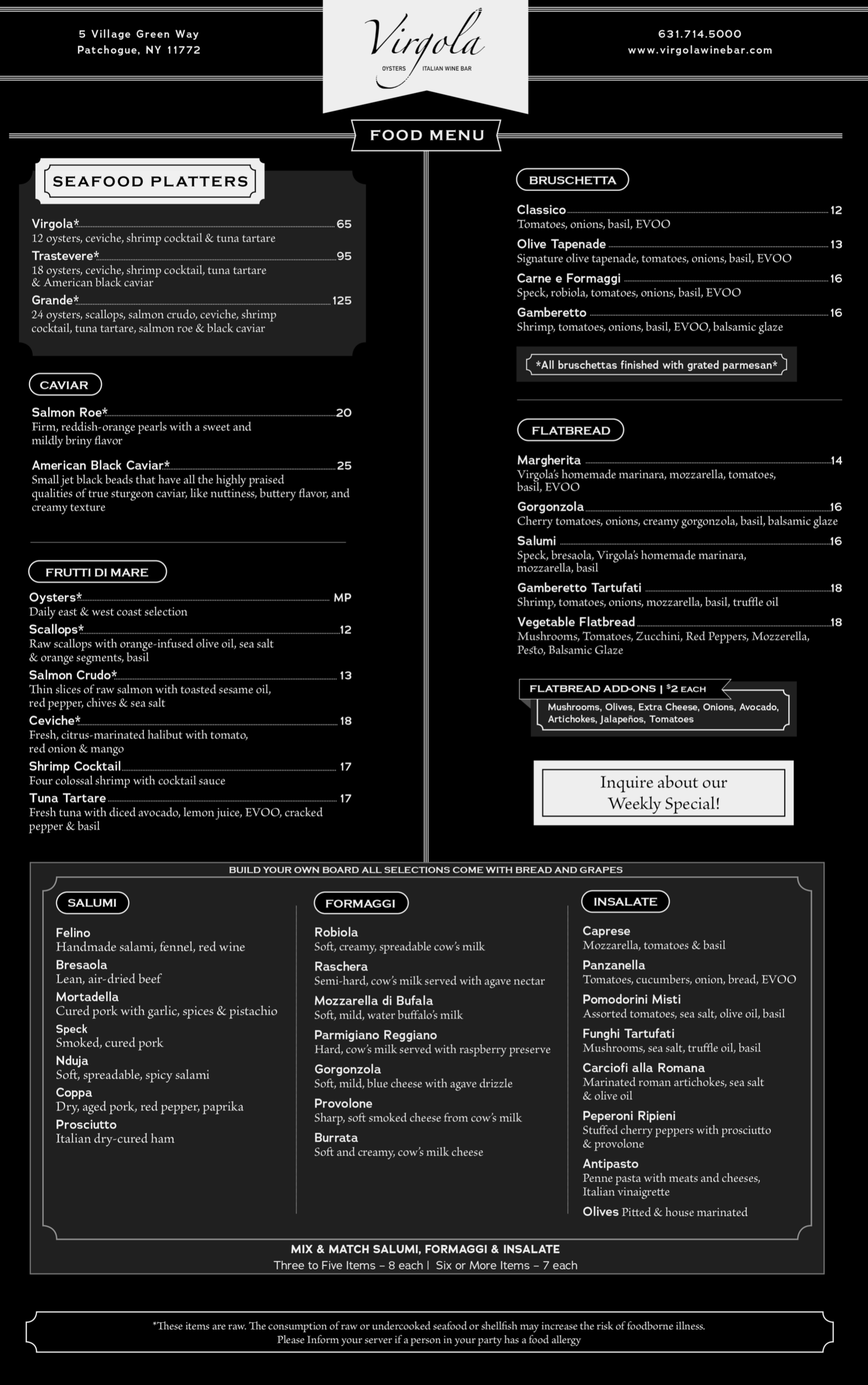 5 Village Green Way
Patchogue, NY 11772

Virgola
OYSTERS ITALIAN WINE BAR

631.714.5000
www.virgolawinebar.com

FOOD MENU

SEAFOOD PLATTERS

Virgola* 65
12 oysters, ceviche, shrimp cocktail & tuna tartare
Trastevere* 95
18 oysters, ceviche, shrimp cocktail, tuna tartare & American black caviar
Grande* 125
24 oysters, scallops, salmon crudo, ceviche, shrimp cocktail, tuna tartare, salmon roe & black caviar

CAVIAR

Salmon Roe* 20
Firm, reddish-orange pearls with a sweet and mildly briny flavor

American Black Caviar* 25
Small jet black beads that have all the highly praised qualities of true sturgeon caviar, like nuttiness, buttery flavor, and creamy texture

FRUTTI DI MARE

Oysters* MP
Daily east & west coast selection
Scallops* 12
Raw scallops with orange-infused olive oil, sea salt & orange segments, basil
Salmon Crudo* 13
Thin slices of raw salmon with toasted sesame oil, red pepper, chives & sea salt
Ceviche* 18
Fresh, citrus-marinated halibut with tomato, red onion & mango
Shrimp Cocktail 17
Four colossal shrimp with cocktail sauce
Tuna Tartare 17
Fresh tuna with diced avocado, lemon juice, EVOO, cracked pepper & basil

BRUSCHETTA

Classico 12
Tomatoes, onions, basil, EVOO
Olive Tapenade 13
Signature olive tapenade, tomatoes, onions, basil, EVOO
Carne e Formaggi 16
Speck, robiola, tomatoes, onions, basil, EVOO
Gamberetto 16
Shrimp, tomatoes, onions, basil, EVOO, balsamic glaze

*All bruschettas finished with grated parmesan*

FLATBREAD

Margherita 14
Virgola's homemade marinara, mozzarella, tomatoes, basil, EVOO
Gorgonzola 16
Cherry tomatoes, onions, creamy gorgonzola, basil, balsamic glaze
Salumi 16
Speck, bresaola, Virgola's homemade marinara, mozzarella, basil
Gamberetto Tartufati 18
Shrimp, tomatoes, onions, mozzarella, basil, truffle oil
Vegetable Flatbread 18
Mushrooms, Tomatoes, Zucchini, Red Peppers, Mozzerella, Pesto, Balsamic Glaze

FLATBREAD ADD-ONS | $2 EACH
Mushrooms, Olives, Extra Cheese, Onions, Avocado, Artichokes, Jalapeños, Tomatoes

Inquire about our Weekly Special!

BUILD YOUR OWN BOARD ALL SELECTIONS COME WITH BREAD AND GRAPES

SALUMI

Felino
Handmade salami, fennel, red wine
Bresaola
Lean, air-dried beef
Mortadella
Cured pork with garlic, spices & pistachio
Speck
Smoked, cured pork
Nduja
Soft, spreadable, spicy salami
Coppa
Dry, aged pork, red pepper, paprika
Prosciutto
Italian dry-cured ham

FORMAGGI

Robiola
Soft, creamy, spreadable cow's milk
Raschera
Semi-hard, cow's milk served with agave nectar
Mozzarella di Bufala
Soft, mild, water buffalo's milk
Parmigiano Reggiano
Hard, cow's milk served with raspberry preserve
Gorgonzola
Soft, mild, blue cheese with agave drizzle
Provolone
Sharp, soft smoked cheese from cow's milk
Burrata
Soft and creamy, cow's milk cheese

INSALATE

Caprese
Mozzarella, tomatoes & basil
Panzanella
Tomatoes, cucumbers, onion, bread, EVOO
Pomodorini Misti
Assorted tomatoes, sea salt, olive oil, basil
Funghi Tartufati
Mushrooms, sea salt, truffle oil, basil
Carciofi alla Romana
Marinated roman artichokes, sea salt & olive oil
Peperoni Ripieni
Stuffed cherry peppers with prosciutto & provolone
Antipasto
Penne pasta with meats and cheeses, Italian vinaigrette
Olives Pitted & house marinated

MIX & MATCH SALUMI, FORMAGGI & INSALATE
Three to Five Items – 8 each | Six or More Items – 7 each

*These items are raw. The consumption of raw or undercooked seafood or shellfish may increase the risk of foodborne illness.
Please Inform your server if a person in your party has a food allergy